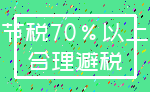 节税70%以上
合理避税